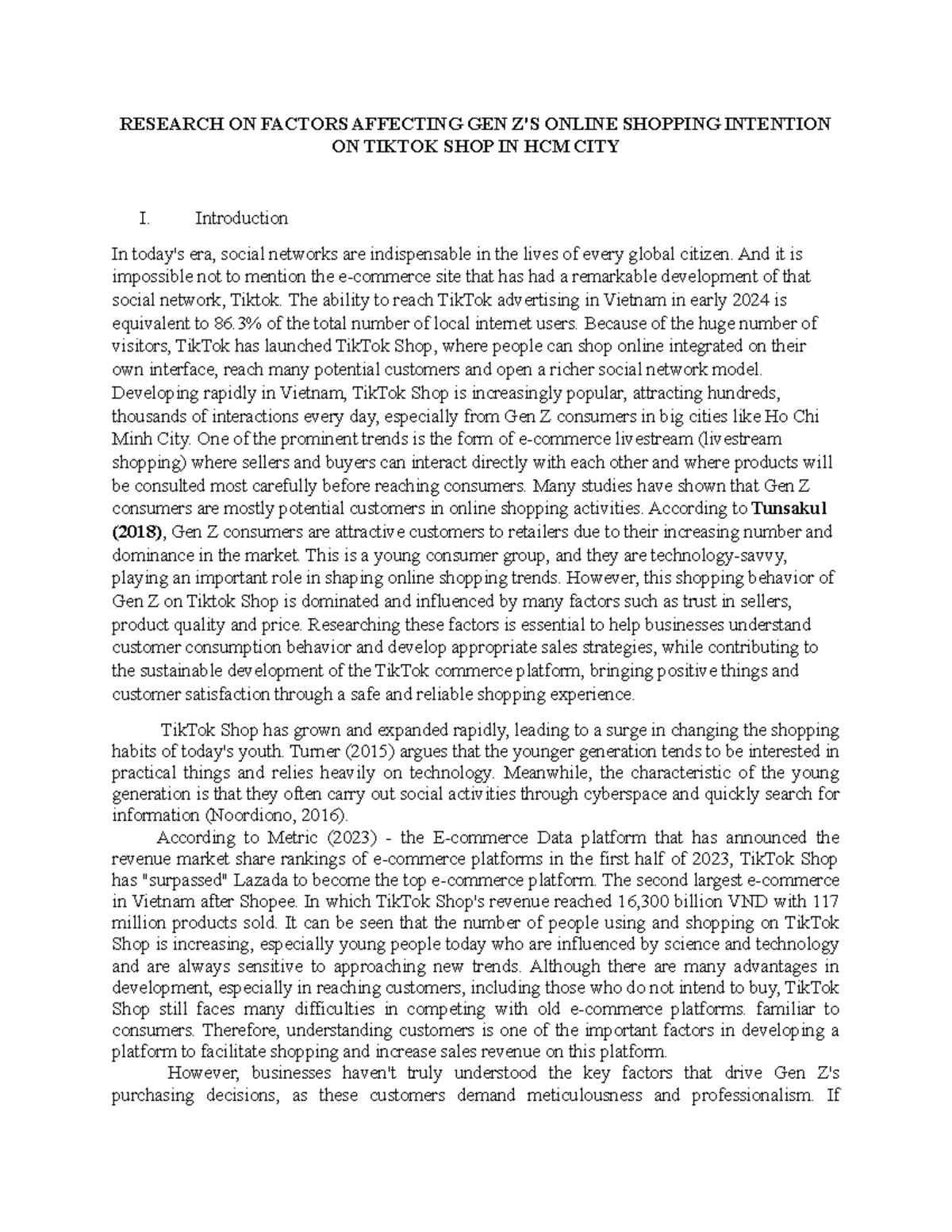 RESEARCH ON FACTORS AFFECTING GEN Z'S ONLINE SHOPPING INTENTION ON TIKTOK SHOP IN HCM CITY

I. Introduction

In today's era, social networks are indispensable in the lives of every global citizen. And it is impossible not to mention the e-commerce site that has had a remarkable development of that social network, Tiktok. The ability to reach TikTok advertising in Vietnam in early 2024 is equivalent to 86.3% of the total number of local internet users. Because of the huge number of visitors, TikTok has launched TikTok Shop, where people can shop online integrated on their own interface, reach many potential customers and open a richer social network model. Developing rapidly in Vietnam, TikTok Shop is increasingly popular, attracting hundreds, thousands of interactions every day, especially from Gen Z consumers in big cities like Ho Chi Minh City. One of the prominent trends is the form of e-commerce livestream (livestream shopping) where sellers and buyers can interact directly with each other and where products will be consulted most carefully before reaching consumers. Many studies have shown that Gen Z consumers are mostly potential customers in online shopping activities. According to Tunsakul (2018), Gen Z consumers are attractive customers to retailers due to their increasing number and dominance in the market. This is a young consumer group, and they are technology-savvy, playing an important role in shaping online shopping trends. However, this shopping behavior of Gen Z on Tiktok Shop is dominated and influenced by many factors such as trust in sellers, product quality and price. Researching these factors is essential to help businesses understand customer consumption behavior and develop appropriate sales strategies, while contributing to the sustainable development of the TikTok commerce platform, bringing positive things and customer satisfaction through a safe and reliable shopping experience.

TikTok Shop has grown and expanded rapidly, leading to a surge in changing the shopping habits of today's youth. Turner (2015) argues that the younger generation tends to be interested in practical things and relies heavily on technology. Meanwhile, the characteristic of the young generation is that they often carry out social activities through cyberspace and quickly search for information (Noordiono, 2016).

According to Metric (2023) - the E-commerce Data platform that has announced the revenue market share rankings of e-commerce platforms in the first half of 2023, TikTok Shop has "surpassed" Lazada to become the top e-commerce platform. The second largest e-commerce in Vietnam after Shopee. In which TikTok Shop's revenue reached 16,300 billion VND with 117 million products sold. It can be seen that the number of people using and shopping on TikTok Shop is increasing, especially young people today who are influenced by science and technology and are always sensitive to approaching new trends. Although there are many advantages in development, especially in reaching customers, including those who do not intend to buy, TikTok Shop still faces many difficulties in competing with old e-commerce platforms. familiar to consumers. Therefore, understanding customers is one of the important factors in developing a platform to facilitate shopping and increase sales revenue on this platform.

However, businesses haven't truly understood the key factors that drive Gen Z's purchasing decisions, as these customers demand meticulousness and professionalism. If